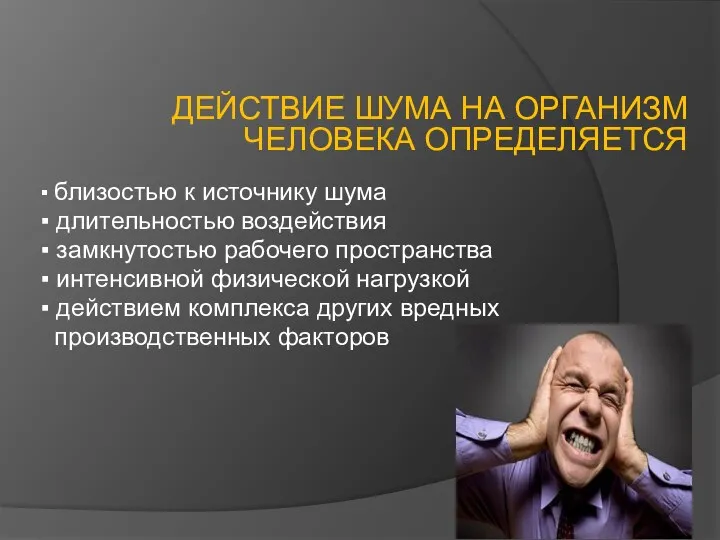 ДЕЙСТВИЕ ШУМА НА ОРГАНИЗМ ЧЕЛОВЕКА ОПРЕДЕЛЯЕТСЯ

▪ близостью к источнику шума
▪ длительностью воздействия
▪ замкнутостью рабочего пространства
▪ интенсивной физической нагрузкой
▪ действием комплекса других вредных производственных факторов